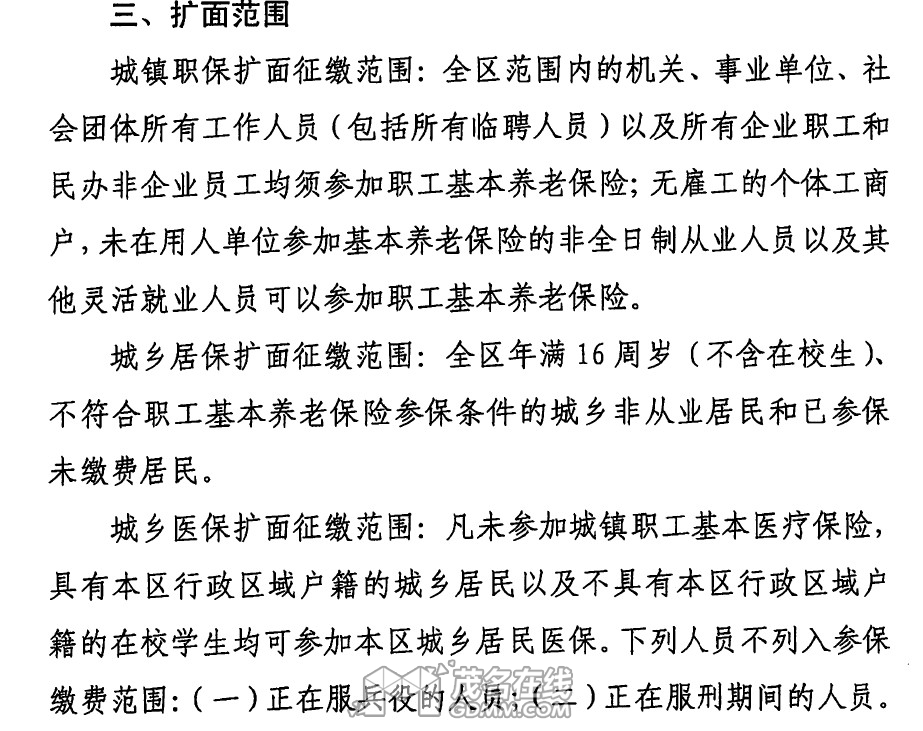 三、扩面范围

城镇职保扩面征缴范围：全区范围内的机关、事业单位、社会团体所有工作人员（包括所有临聘人员）以及所有企业职工和民办非企业员工均须参加职工基本养老保险；无雇工的个体工商户，未在用人单位参加基本养老保险的非全日制从业人员以及其他灵活就业人员可以参加职工基本养老保险。

城乡居保扩面征缴范围：全区年满16周岁（不含在校生）、不符合职工基本养老保险参保条件的城乡非从业居民和已参保未缴费居民。

城乡医保扩面征缴范围：凡未参加城镇职工基本医疗保险，具有本区行政区域户籍的城乡居民以及不具有本区行政区域户籍的在校学生均可参加本区城乡居民医保。下列人员不列入参保缴费范围：（一）正在服兵役的人员；（二）正在服刑期间的人员。

茂名在线
GDMM.COM